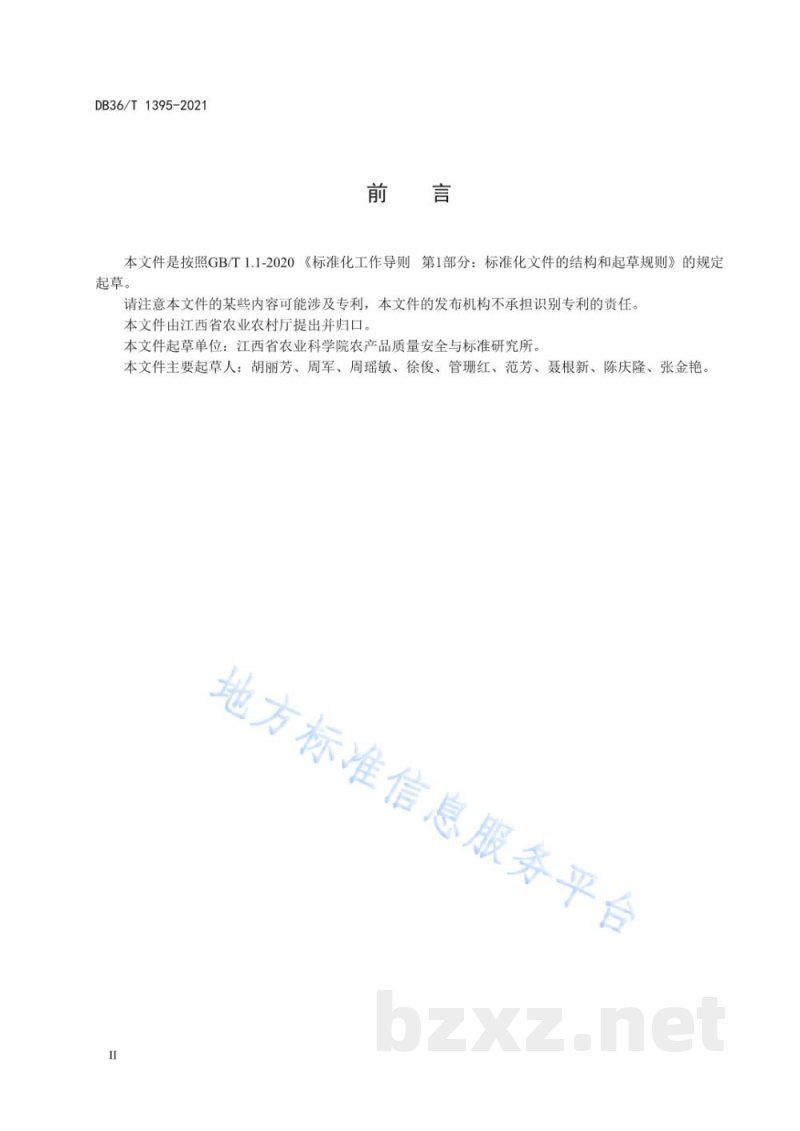 DB36/T 1395-2021

前　言

本文件是按照GB/T 1.1-2020《标准化工作导则　第1部分：标准化文件的结构和起草规则》的规定起草。

请注意本文件的某些内容可能涉及专利，本文件的发布机构不承担识别专利的责任。

本文件由江西省农业农村厅提出并归口。

本文件起草单位：江西省农业科学院农产品质量安全与标准研究所。

本文件主要起草人：胡丽芳、周军、周瑶敏、徐俊、管珊红、范芳、聂根新、陈庆隆、张金艳。

地方标准信息服务平台

bzxz.net

II